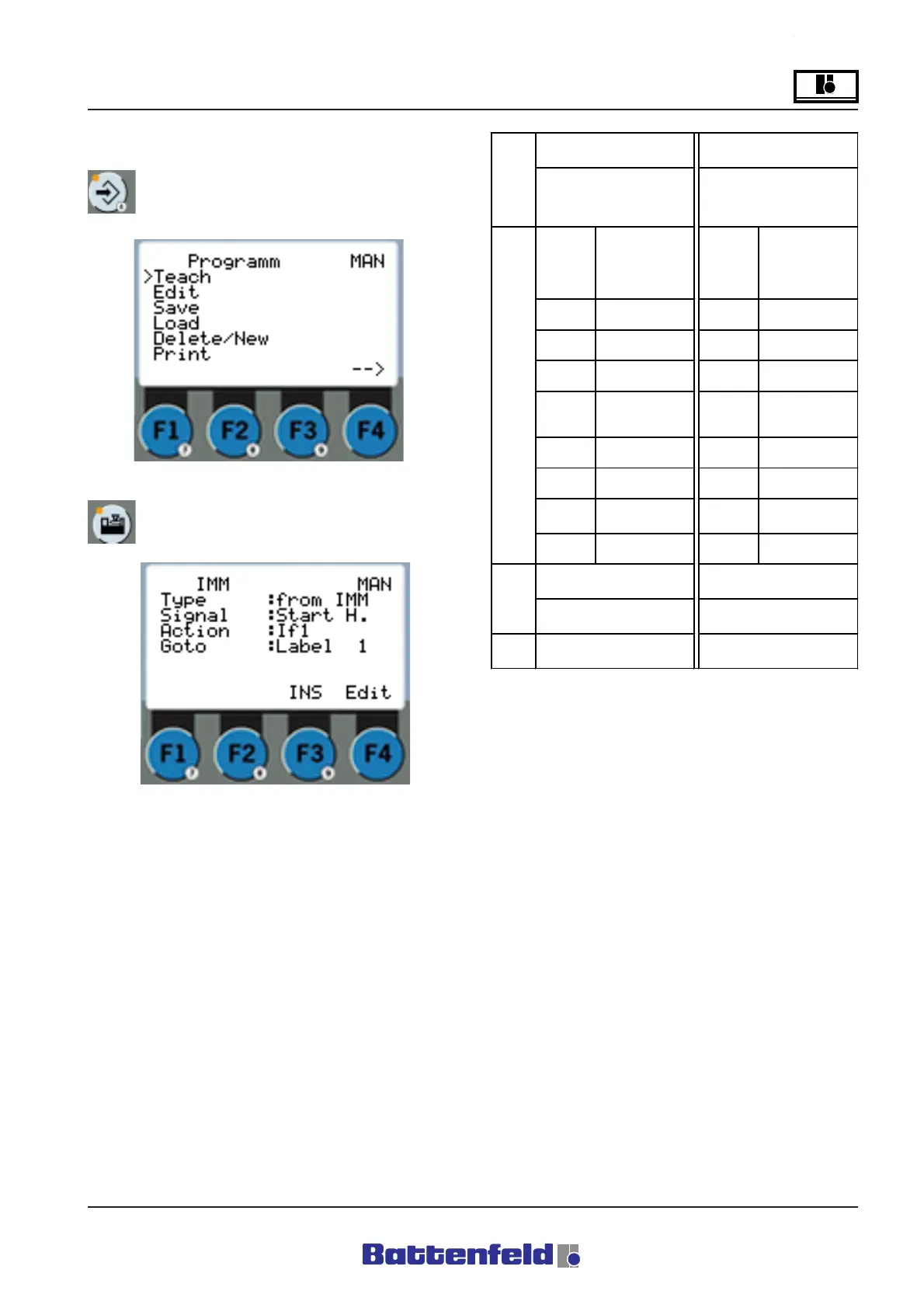 Programm MAN
>Teach
Edit
Save
Load
Delete/New
Print
-->

F1 F2 F3 F4

IMM MAN
Type :from IMM
Signal :Start H.
Action :If1
Goto :Label 1

INS Edit

F1 F2 F3 F4

Battenfeld